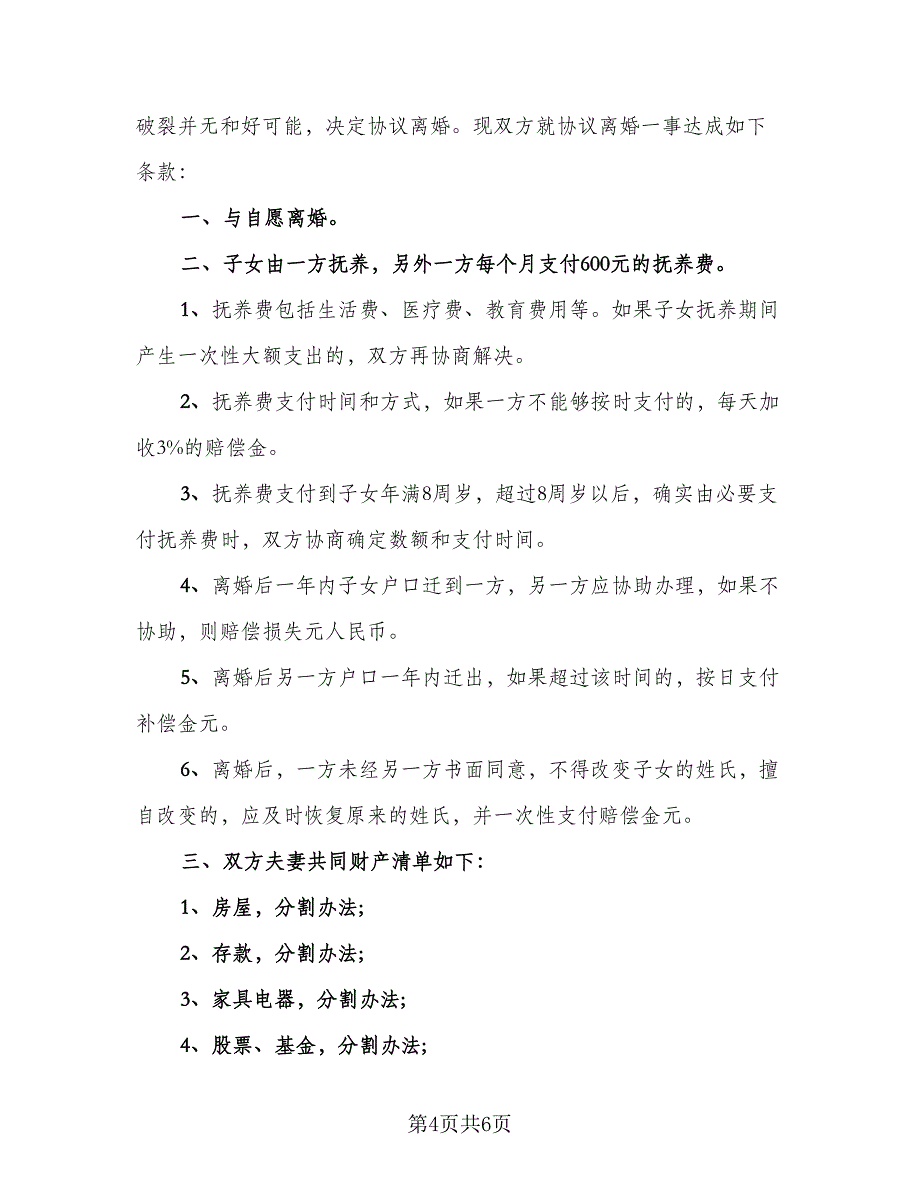 破裂并无和好可能，决定协议离婚。现双方就协议离婚一事达成如下条款：

一、与自愿离婚。

二、子女由一方抚养，另外一方每个月支付600元的抚养费。

1、抚养费包括生活费、医疗费、教育费用等。如果子女抚养期间产生一次性大额支出的，双方再协商解决。

2、抚养费支付时间和方式，如果一方不能够按时支付的，每天加收3%的赔偿金。

3、抚养费支付到子女年满8周岁，超过8周岁以后，确实由必要支付抚养费时，双方协商确定数额和支付时间。

4、离婚后一年内子女户口迁到一方，另一方应协助办理，如果不协助，则赔偿损失元人民币。

5、离婚后另一方户口一年内迁出，如果超过该时间的，按日支付补偿金元。

6、离婚后，一方未经另一方书面同意，不得改变子女的姓氏，擅自改变的，应及时恢复原来的姓氏，并一次性支付赔偿金元。

三、双方夫妻共同财产清单如下：

1、房屋，分割办法;

2、存款，分割办法;

3、家具电器，分割办法;

4、股票、基金，分割办法;

第4页共6页